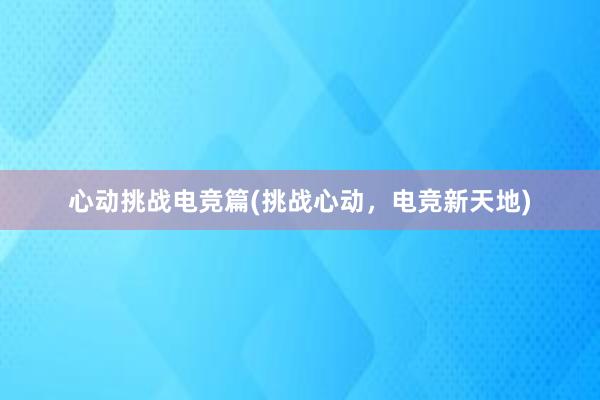 心动挑战电竞篇(挑战心动，电竞新天地)